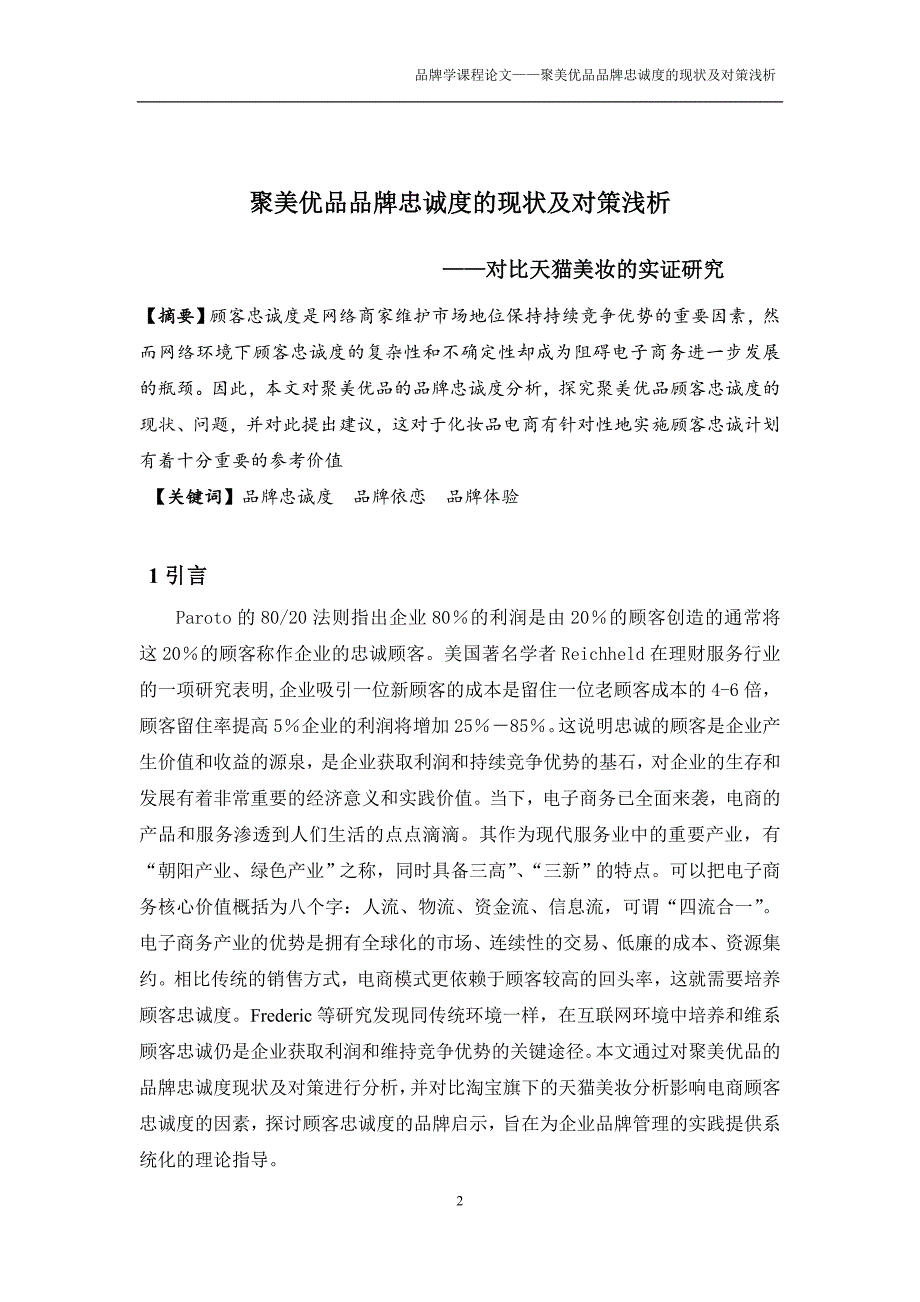 品牌学课程论文——聚美优品品牌忠诚度的现状及对策浅析

聚美优品品牌忠诚度的现状及对策浅析

——对比天猫美妆的实证研究

【摘要】顾客忠诚度是网络商家维护市场地位保持持续竞争优势的重要因素，然而网络环境下顾客忠诚度的复杂性和不确定性却成为阻碍电子商务进一步发展的瓶颈。因此，本文对聚美优品的品牌忠诚度分析，探究聚美优品顾客忠诚度的现状、问题，并对此提出建议，这对于化妆品电商有针对性地实施顾客忠诚计划有着十分重要的参考价值

【关键词】品牌忠诚度　品牌依恋　品牌体验

1 引言

Paroto 的 80/20 法则指出企业 80%的利润是由 20%的顾客创造的通常将这 20%的顾客称作企业的忠诚顾客。美国著名学者 Reichheld 在理财服务行业的一项研究表明，企业吸引一位新顾客的成本是留住一位老顾客成本的 4-6 倍，顾客留住率提高 5%企业的利润将增加 25%－85%。这说明忠诚的顾客是企业产生价值和收益的源泉，是企业获取利润和持续竞争优势的基石，对企业的生存和发展有着非常重要的经济意义和实践价值。当下，电子商务已全面来袭，电商的产品和服务渗透到人们生活的点点滴滴。其作为现代服务业中的重要产业，有“朝阳产业、绿色产业”之称，同时具备三高”、“三新”的特点。可以把电子商务核心价值概括为八个字：人流、物流、资金流、信息流，可谓“四流合一”。电子商务产业的优势是拥有全球化的市场、连续性的交易、低廉的成本、资源集约。相比传统的销售方式，电商模式更依赖于顾客较高的回头率，这就需要培养顾客忠诚度。Frederic 等研究发现同传统环境一样，在互联网环境中培养和维系顾客忠诚仍是企业获取利润和维持竞争优势的关键途径。本文通过对聚美优品的品牌忠诚度现状及对策进行分析，并对比淘宝旗下的天猫美妆分析影响电商顾客忠诚度的因素，探讨顾客忠诚度的品牌启示，旨在为企业品牌管理的实践提供系统化的理论指导。

2